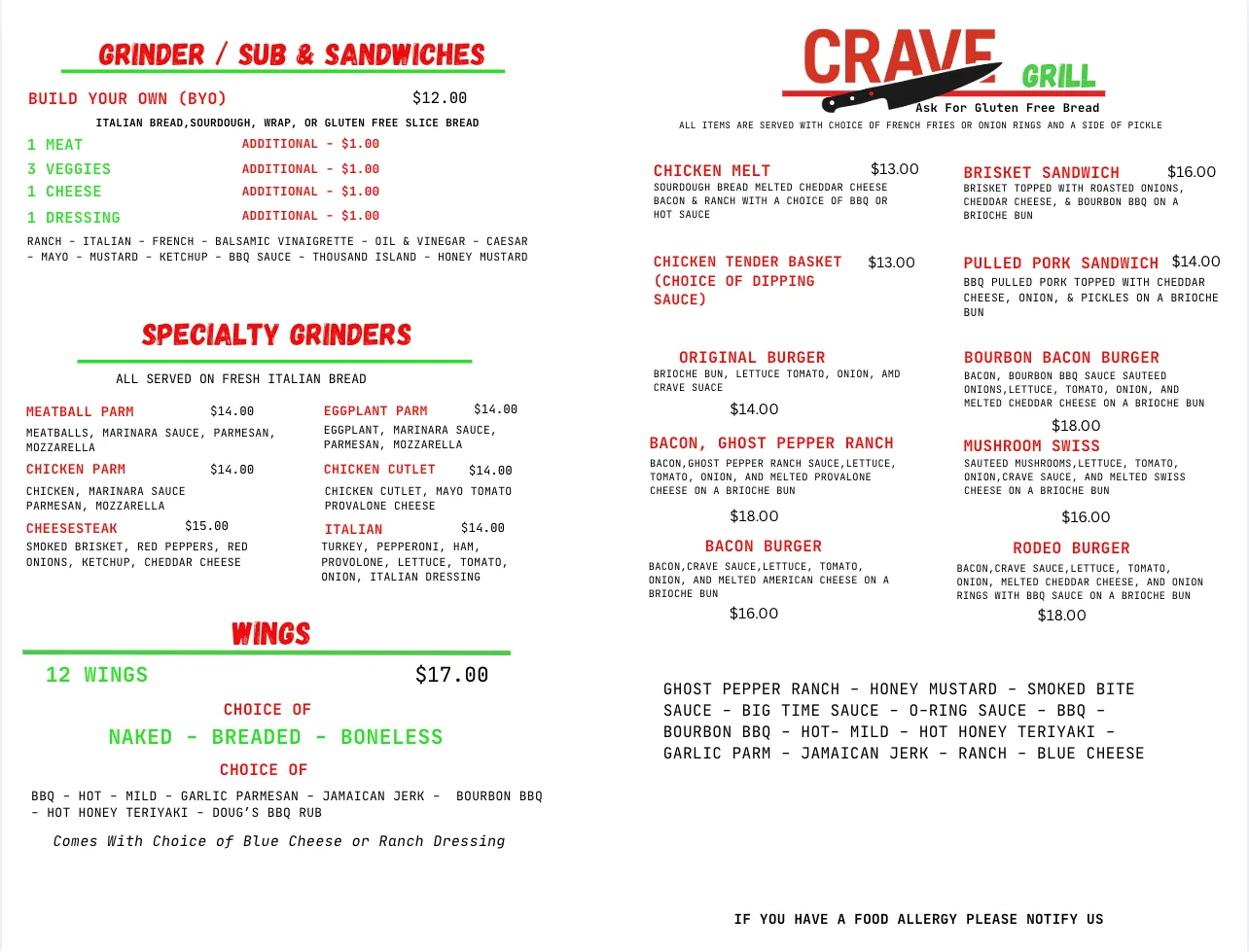 GRINDER / SUB & SANDWICHES

BUILD YOUR OWN (BYO) $12.00

ITALIAN BREAD,SOURDOUGH, WRAP, OR GLUTEN FREE SLICE BREAD

1 MEAT ADDITIONAL - $1.00
3 VEGGIES ADDITIONAL - $1.00
1 CHEESE ADDITIONAL - $1.00
1 DRESSING ADDITIONAL - $1.00

RANCH - ITALIAN - FRENCH - BALSAMIC VINAIGRETTE - OIL & VINEGAR - CAESAR - MAYO - MUSTARD - KETCHUP - BBQ SAUCE - THOUSAND ISLAND - HONEY MUSTARD

SPECIALTY GRINDERS

ALL SERVED ON FRESH ITALIAN BREAD

MEATBALL PARM $14.00
MEATBALLS, MARINARA SAUCE, PARMESAN, MOZZARELLA

CHICKEN PARM $14.00
CHICKEN, MARINARA SAUCE PARMESAN, MOZZARELLA

CHEESESTEAK $15.00
SMOKED BRISKET, RED PEPPERS, RED ONIONS, KETCHUP, CHEDDAR CHEESE

EGGPLANT PARM $14.00
EGGPLANT, MARINARA SAUCE, PARMESAN, MOZZARELLA

CHICKEN CUTLET $14.00
CHICKEN CUTLET, MAYO TOMATO PROVALONE CHEESE

ITALIAN $14.00
TURKEY, PEPPERONI, HAM, PROVOLONE, LETTUCE, TOMATO, ONION, ITALIAN DRESSING

WINGS

12 WINGS $17.00

CHOICE OF
NAKED - BREADED - BONELESS
CHOICE OF

BBQ - HOT - MILD - GARLIC PARMESAN - JAMAICAN JERK - BOURBON BBQ - HOT HONEY TERIYAKI - DOUG'S BBQ RUB

Comes With Choice of Blue Cheese or Ranch Dressing

CRAVE GRILL
Ask For Gluten Free Bread

ALL ITEMS ARE SERVED WITH CHOICE OF FRENCH FRIES OR ONION RINGS AND A SIDE OF PICKLE

CHICKEN MELT $13.00
SOURDOUGH BREAD MELTED CHEDDAR CHEESE BACON & RANCH WITH A CHOICE OF BBQ OR HOT SAUCE

CHICKEN TENDER BASKET (CHOICE OF DIPPING SAUCE) $13.00

ORIGINAL BURGER
BRIOCHE BUN, LETTUCE TOMATO, ONION, AMD CRAVE SUACE
$14.00

BACON, GHOST PEPPER RANCH
BACON,GHOST PEPPER RANCH SAUCE,LETTUCE, TOMATO, ONION, AND MELTED PROVALONE CHEESE ON A BRIOCHE BUN
$18.00

BACON BURGER
BACON,CRAVE SAUCE,LETTUCE, TOMATO, ONION, AND MELTED AMERICAN CHEESE ON A BRIOCHE BUN
$16.00

BRISKET SANDWICH $16.00
BRISKET TOPPED WITH ROASTED ONIONS, CHEDDAR CHEESE, & BOURBON BBQ ON A BRIOCHE BUN

PULLED PORK SANDWICH $14.00
BBQ PULLED PORK TOPPED WITH CHEDDAR CHEESE, ONION, & PICKLES ON A BRIOCHE BUN

BOURBON BACON BURGER
BACON, BOURBON BBQ SAUCE SAUTEED ONIONS,LETTUCE, TOMATO, ONION, AND MELTED CHEDDAR CHEESE ON A BRIOCHE BUN
$18.00

MUSHROOM SWISS
SAUTEED MUSHROOMS,LETTUCE, TOMATO, ONION,CRAVE SAUCE, AND MELTED SWISS CHEESE ON A BRIOCHE BUN
$16.00

RODEO BURGER
BACON,CRAVE SAUCE,LETTUCE, TOMATO, ONION, MELTED CHEDDAR CHEESE, AND ONION RINGS WITH BBQ SAUCE ON A BRIOCHE BUN
$18.00

GHOST PEPPER RANCH - HONEY MUSTARD - SMOKED BITE SAUCE - BIG TIME SAUCE - O-RING SAUCE - BBQ - BOURBON BBQ - HOT- MILD - HOT HONEY TERIYAKI - GARLIC PARM - JAMAICAN JERK - RANCH - BLUE CHEESE

IF YOU HAVE A FOOD ALLERGY PLEASE NOTIFY US